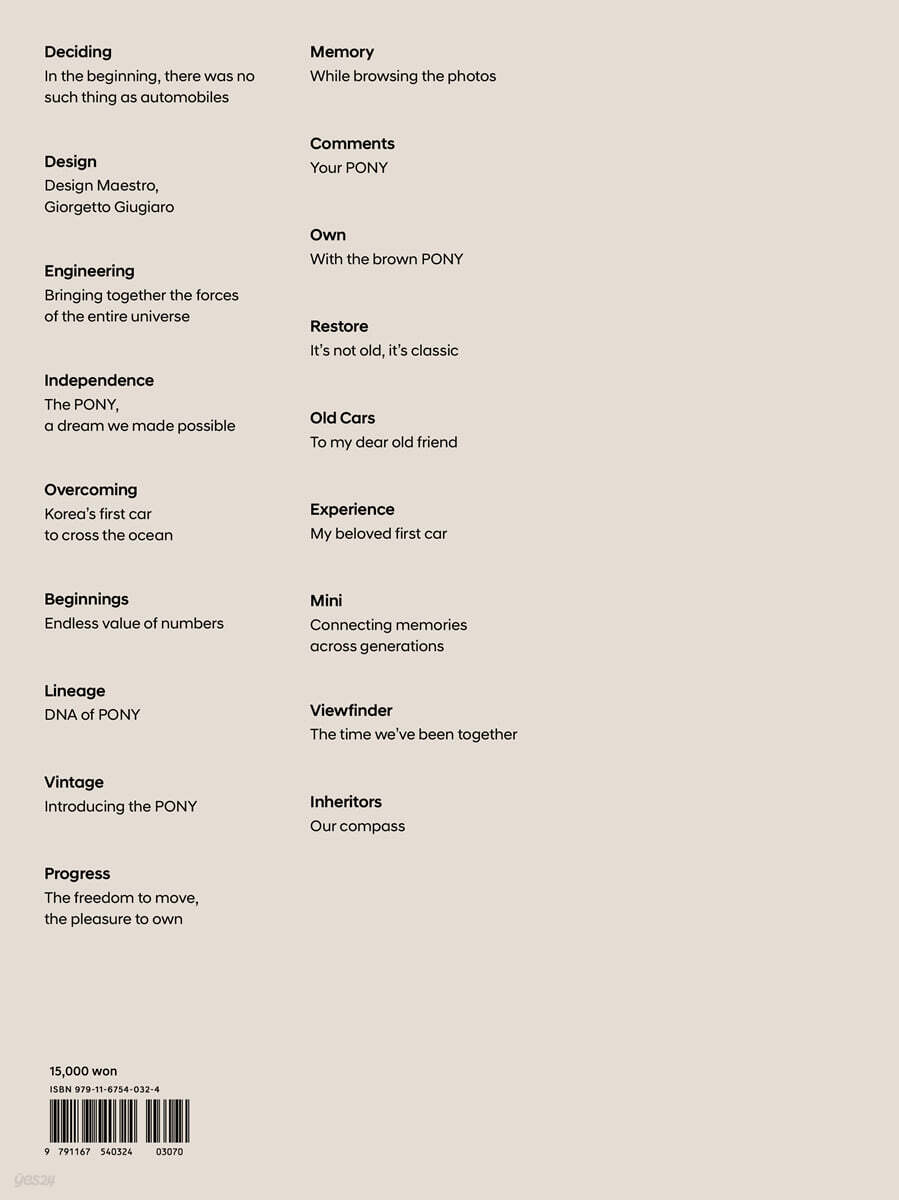 Deciding
In the beginning, there was no such thing as automobiles

Design
Design Maestro, Giorgetto Giugiaro

Engineering
Bringing together the forces of the entire universe

Independence
The PONY, a dream we made possible

Overcoming
Korea's first car to cross the ocean

Beginnings
Endless value of numbers

Lineage
DNA of PONY

Vintage
Introducing the PONY

Progress
The freedom to move, the pleasure to own

Memory
While browsing the photos

Comments
Your PONY

Own
With the brown PONY

Restore
It's not old, it's classic

Old Cars
To my dear old friend

Experience
My beloved first car

Mini
Connecting memories across generations

Viewfinder
The time we've been together

Inheritors
Our compass

15,000 won
ISBN 979-11-6754-032-4
9 791167 540324 03070
yes24